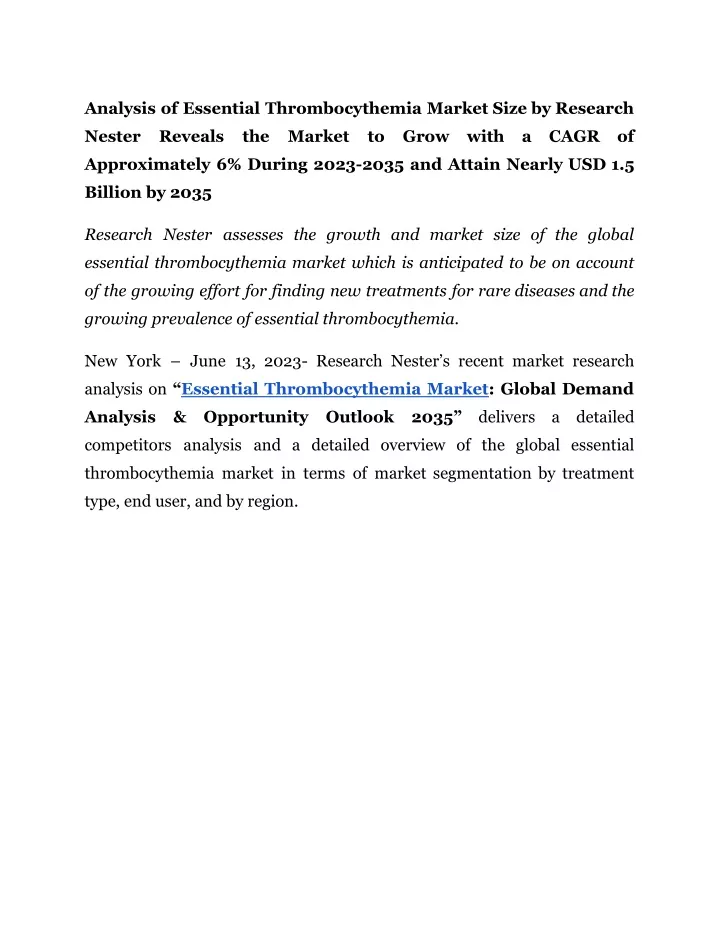 Analysis of Essential Thrombocythemia Market Size by Research Nester Reveals the Market to Grow with a CAGR of Approximately 6% During 2023-2035 and Attain Nearly USD 1.5 Billion by 2035

Research Nester assesses the growth and market size of the global essential thrombocythemia market which is anticipated to be on account of the growing effort for finding new treatments for rare diseases and the growing prevalence of essential thrombocythemia.

New York – June 13, 2023- Research Nester's recent market research analysis on "Essential Thrombocythemia Market: Global Demand Analysis & Opportunity Outlook 2035" delivers a detailed competitors analysis and a detailed overview of the global essential thrombocythemia market in terms of market segmentation by treatment type, end user, and by region.